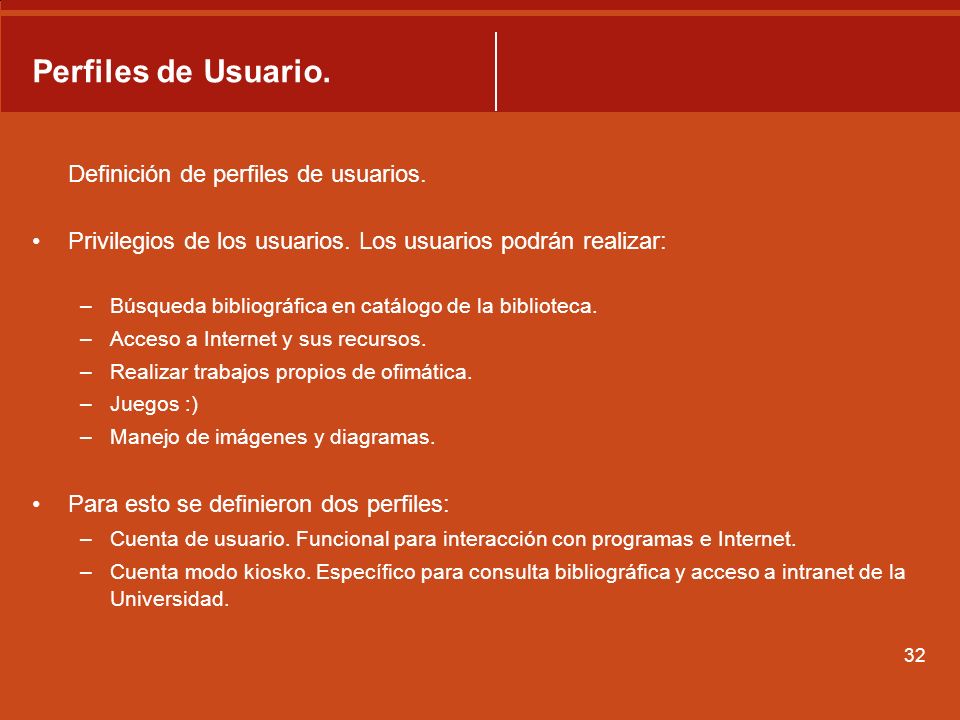 Perfiles de Usuario.

Definición de perfiles de usuarios.

• Privilegios de los usuarios. Los usuarios podrán realizar:

– Búsqueda bibliográfica en catálogo de la biblioteca.
– Acceso a Internet y sus recursos.
– Realizar trabajos propios de ofimática.
– Juegos :)
– Manejo de imágenes y diagramas.

• Para esto se definieron dos perfiles:

– Cuenta de usuario. Funcional para interacción con programas e Internet.
– Cuenta modo kiosko. Específico para consulta bibliográfica y acceso a intranet de la Universidad.

32